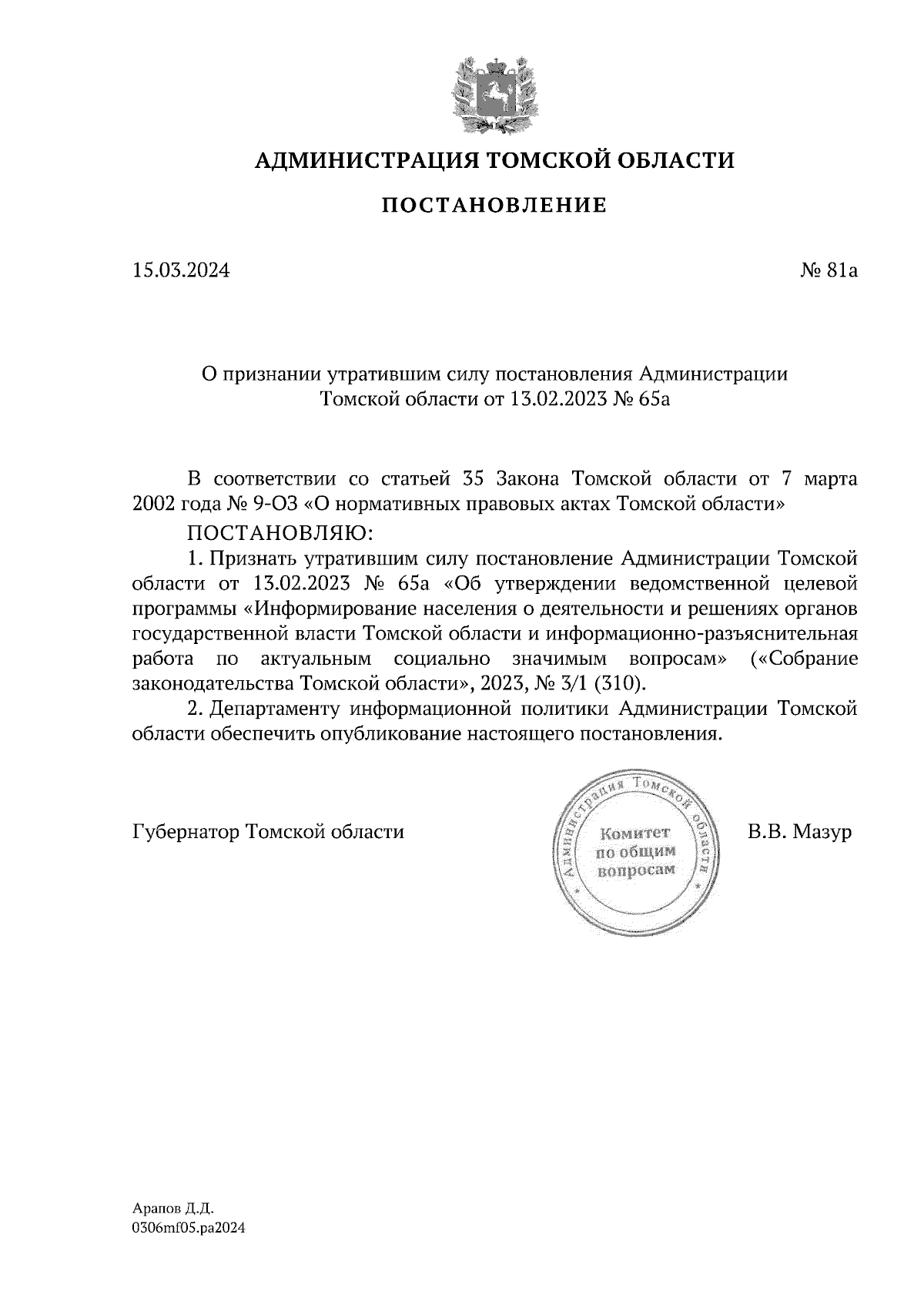 АДМИНИСТРАЦИЯ ТОМСКОЙ ОБЛАСТИ

ПОСТАНОВЛЕНИЕ

15.03.2024

№ 81а

О признании утратившим силу постановления Администрации Томской области от 13.02.2023 № 65а

В соответствии со статьей 35 Закона Томской области от 7 марта 2002 года № 9-ОЗ «О нормативных правовых актах Томской области»

ПОСТАНОВЛЯЮ:

1. Признать утратившим силу постановление Администрации Томской области от 13.02.2023 № 65а «Об утверждении ведомственной целевой программы «Информирование населения о деятельности и решениях органов государственной власти Томской области и информационно-разъяснительная работа по актуальным социально значимым вопросам» («Собрание законодательства Томской области», 2023, № 3/1 (310).

2. Департаменту информационной политики Администрации Томской области обеспечить опубликование настоящего постановления.

Губернатор Томской области

Администрация Томской области
Комитет по общим вопросам

В.В. Мазур

Арапов Д.Д.
0306mf05.pa2024